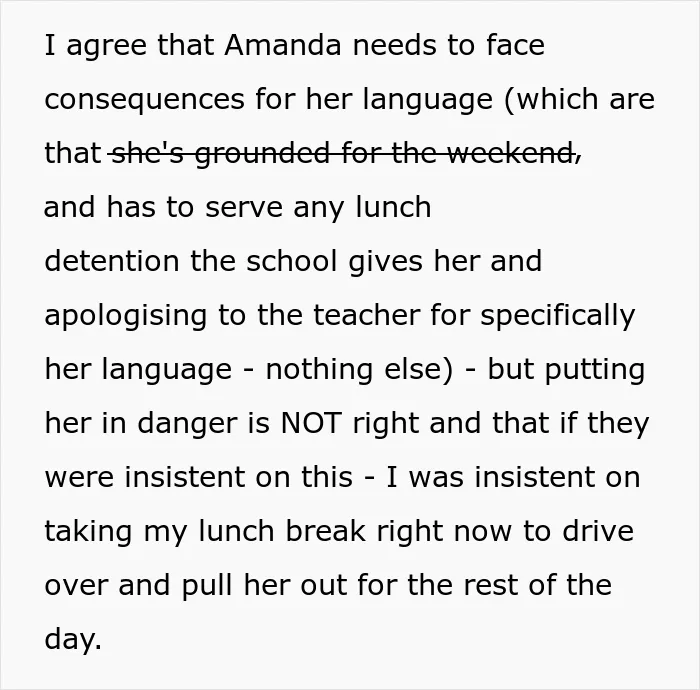 I agree that Amanda needs to face consequences for her language (which are that she's grounded for the weekend, and has to serve any lunch detention the school gives her and apologising to the teacher for specifically her language - nothing else) - but putting her in danger is NOT right and that if they were insistent on this - I was insistent on taking my lunch break right now to drive over and pull her out for the rest of the day.